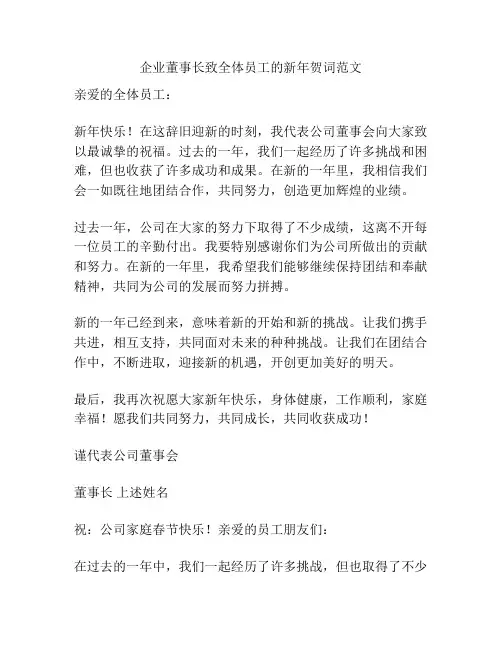 企业董事长致全体员工的新年贺词范文

亲爱的全体员工：

新年快乐！在这辞旧迎新的时刻，我代表公司董事会向大家致以最诚挚的祝福。过去的一年，我们一起经历了许多挑战和困难，但也收获了许多成功和成果。在新的一年里，我相信我们会一如既往地团结合作，共同努力，创造更加辉煌的业绩。

过去一年，公司在大家的努力下取得了不少成绩，这离不开每一位员工的辛勤付出。我要特别感谢你们为公司所做出的贡献和努力。在新的一年里，我希望我们能够继续保持团结和奉献精神，共同为公司的发展而努力拼搏。

新的一年已经到来，意味着新的开始和新的挑战。让我们携手共进，相互支持，共同面对未来的种种挑战。让我们在团结合作中，不断进取，迎接新的机遇，开创更加美好的明天。

最后，我再次祝愿大家新年快乐，身体健康，工作顺利，家庭幸福！愿我们共同努力，共同成长，共同收获成功！

谨代表公司董事会

董事长 上述姓名

祝：公司家庭春节快乐！亲爱的员工朋友们：

在过去的一年中，我们一起经历了许多挑战，但也取得了不少